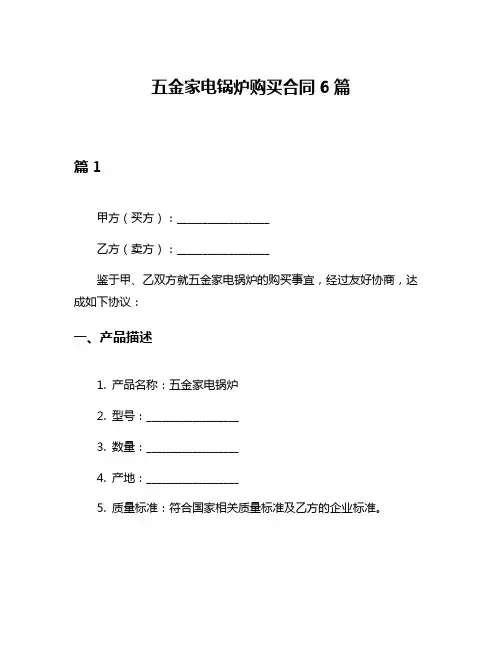 五金家电锅炉购买合同 6 篇

篇 1

甲方（买方）：________________

乙方（卖方）：________________

鉴于甲、乙双方就五金家电锅炉的购买事宜，经过友好协商，达成如下协议：

一、产品描述

1. 产品名称：五金家电锅炉

2. 型号：________________

3. 数量：________________

4. 产地：________________

5. 质量标准：符合国家相关质量标准及乙方的企业标准。